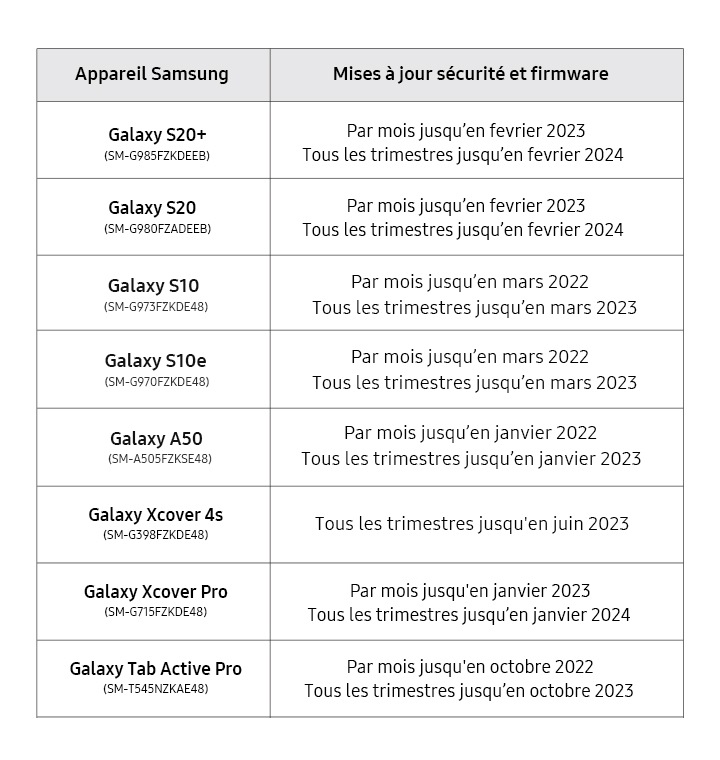 | Appareil Samsung | Mises à jour sécurité et firmware |
|---|---|
| Galaxy S20+ (SM-G985FZKDEEB) | Par mois jusqu’en fevrier 2023 Tous les trimestres jusqu’en fevrier 2024 |
| Galaxy S20 (SM-G980FZADEEB) | Par mois jusqu’en fevrier 2023 Tous les trimestres jusqu’en fevrier 2024 |
| Galaxy S10 (SM-G973FZKDE48) | Par mois jusqu’en mars 2022 Tous les trimestres jusqu’en mars 2023 |
| Galaxy S10e (SM-G970FZKDE48) | Par mois jusqu’en mars 2022 Tous les trimestres jusqu’en mars 2023 |
| Galaxy A50 (SM-A505FZKSE48) | Par mois jusqu’en janvier 2022 Tous les trimestres jusqu’en janvier 2023 |
| Galaxy Xcover 4s (SM-G398FZKDE48) | Tous les trimestres jusqu'en juin 2023 |
| Galaxy Xcover Pro (SM-G715FZKDE48) | Par mois jusqu'en janvier 2023 Tous les trimestres jusqu’en janvier 2024 |
| Galaxy Tab Active Pro (SM-T545NZKAE48) | Par mois jusqu'en octobre 2022 Tous les trimestres jusqu’en octobre 2023 |